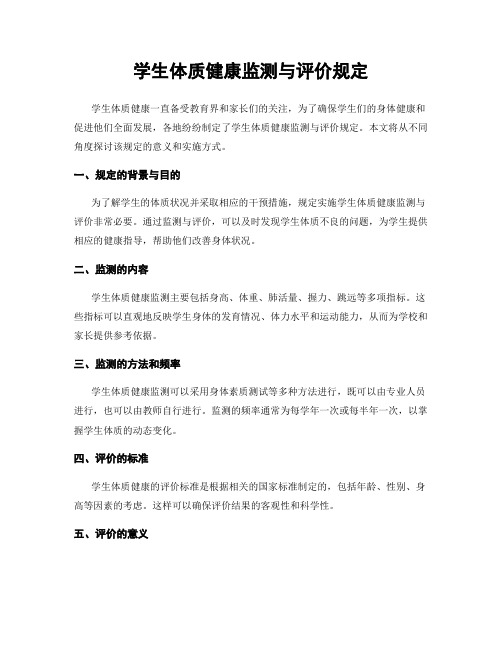 学生体质健康监测与评价规定

学生体质健康一直备受教育界和家长们的关注，为了确保学生们的身体健康和促进他们全面发展，各地纷纷制定了学生体质健康监测与评价规定。本文将从不同角度探讨该规定的意义和实施方式。

一、规定的背景与目的

为了解学生的体质状况并采取相应的干预措施，规定实施学生体质健康监测与评价非常必要。通过监测与评价，可以及时发现学生体质不良的问题，为学生提供相应的健康指导，帮助他们改善身体状况。

二、监测的内容

学生体质健康监测主要包括身高、体重、肺活量、握力、跳远等多项指标。这些指标可以直观地反映学生身体的发育情况、体力水平和运动能力，从而为学校和家长提供参考依据。

三、监测的方法和频率

学生体质健康监测可以采用身体素质测试等多种方法进行，既可以由专业人员进行，也可以由教师自行进行。监测的频率通常为每学年一次或每半年一次，以掌握学生体质的动态变化。

四、评价的标准

学生体质健康的评价标准是根据相关的国家标准制定的，包括年龄、性别、身高等因素的考虑。这样可以确保评价结果的客观性和科学性。

五、评价的意义